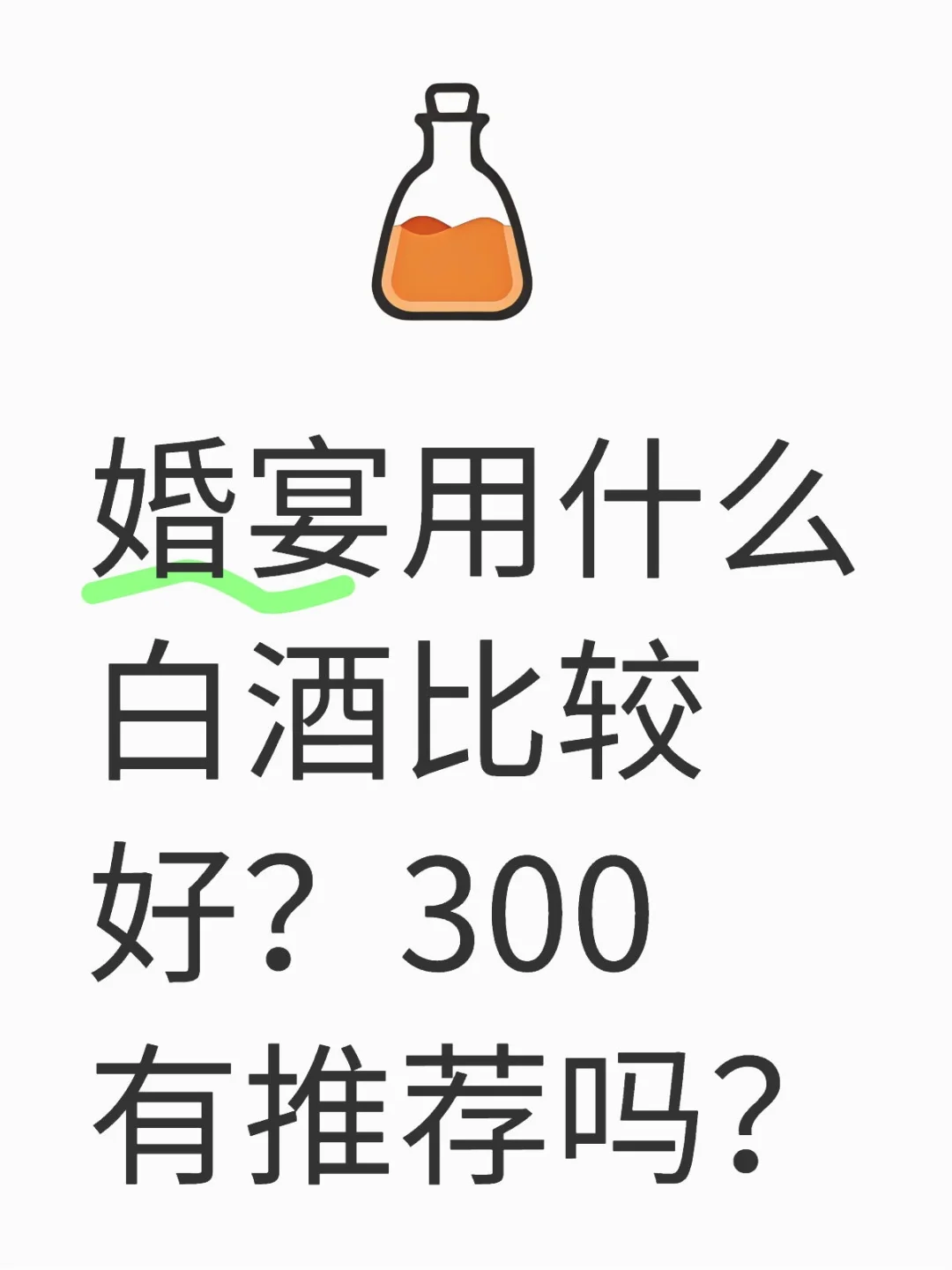 婚宴用什么白酒比较好？300有推荐吗？